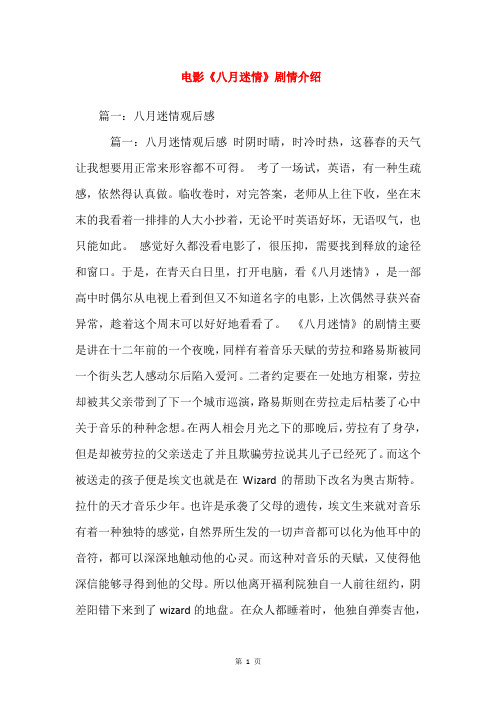 电影《八月迷情》剧情介绍

篇一：八月迷情观后感

篇一：八月迷情观后感 时阴时晴，时冷时热，这暮春的天气让我想要用正常来形容都不可得。 考了一场试，英语，有一种生疏感，依然得认真做。临收卷时，对完答案，老师从上往下收，坐在末末的我看着一排排的人大小抄着，无论平时英语好坏，无语叹气，也只能如此。 感觉好久都没看电影了，很压抑，需要找到释放的途径和窗口。于是，在青天白日里，打开电脑，看《八月迷情》，是一部高中时偶尔从电视上看到但又不知道名字的电影，上次偶然寻获兴奋异常，趁着这个周末可以好好地看看了。 《八月迷情》的剧情主要是讲在十二年前的一个夜晚，同样有着音乐天赋的劳拉和路易斯被同一个街头艺人感动尔后陷入爱河。二者约定要在一处地方相聚，劳拉却被其父亲带到了下一个城市巡演，路易斯则在劳拉走后枯萎了心中关于音乐的种种念想。在两人相会月光之下的那晚后，劳拉有了身孕，但是却被劳拉的父亲送走了并且欺骗劳拉说其儿子已经死了。而这个被送走的孩子便是埃文也就是在 Wizard 的帮助下改名为奥古斯特。拉什的天才音乐少年。也许是承袭了父母的遗传，埃文生来就对音乐有着一种独特的感觉，自然界所生发的一切声音都可以化为他耳中的音符，都可以深深地触动他的心灵。而这种对音乐的天赋，又使得他深信能够寻得到他的父母。所以他离开福利院独自一人前往纽约，阴差阳错下来到了 wizard 的地盘。在众人都睡着时，他独自弹奏吉他，

第 1 页